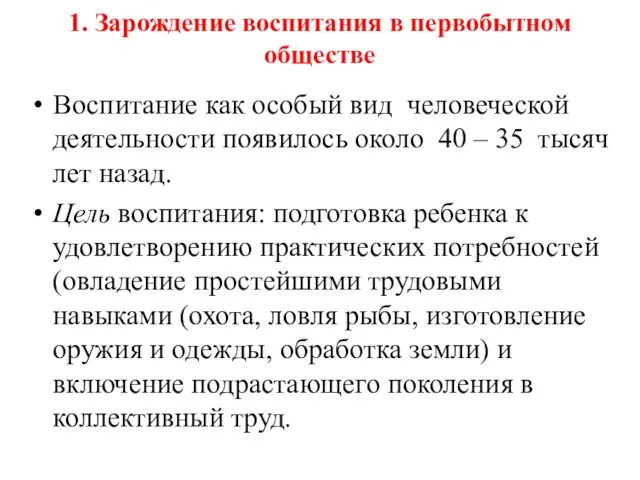 1. Зарождение воспитания в первобытном обществе

• Воспитание как особый вид человеческой деятельности появилось около 40 – 35 тысяч лет назад.

• Цель воспитания: подготовка ребенка к удовлетворению практических потребностей (овладение простейшими трудовыми навыками (охота, ловля рыбы, изготовление оружия и одежды, обработка земли) и включение подрастающего поколения в коллективный труд.